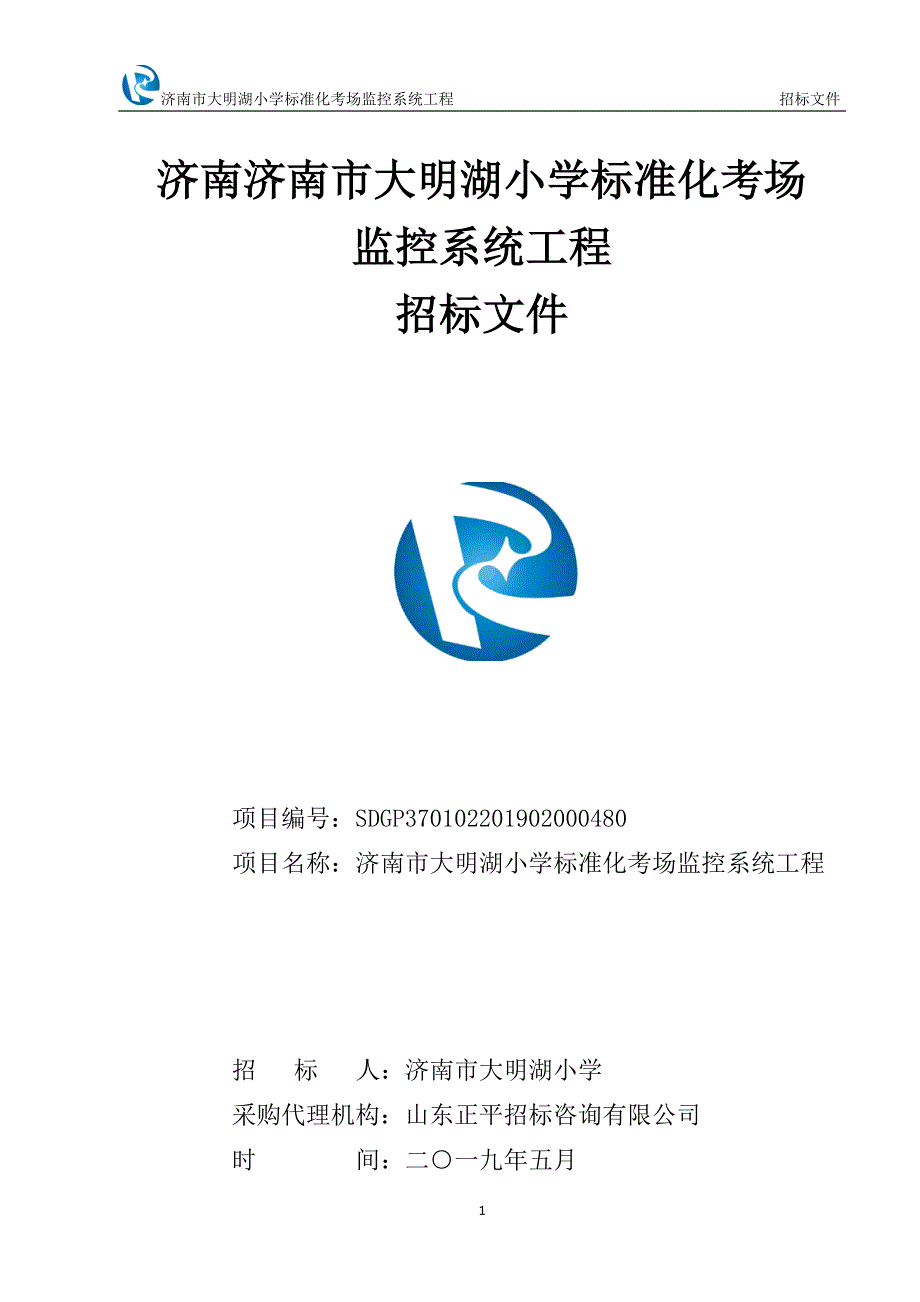 济南市大明湖小学标准化考场监控系统工程　　招标文件

济南济南市大明湖小学标准化考场
监控系统工程
招标文件

项目编号：SDGP370102201902000480
项目名称：济南市大明湖小学标准化考场监控系统工程

招　　标　　人：济南市大明湖小学
采购代理机构：山东正平招标咨询有限公司
时　　　　　间：二〇一九年五月

1